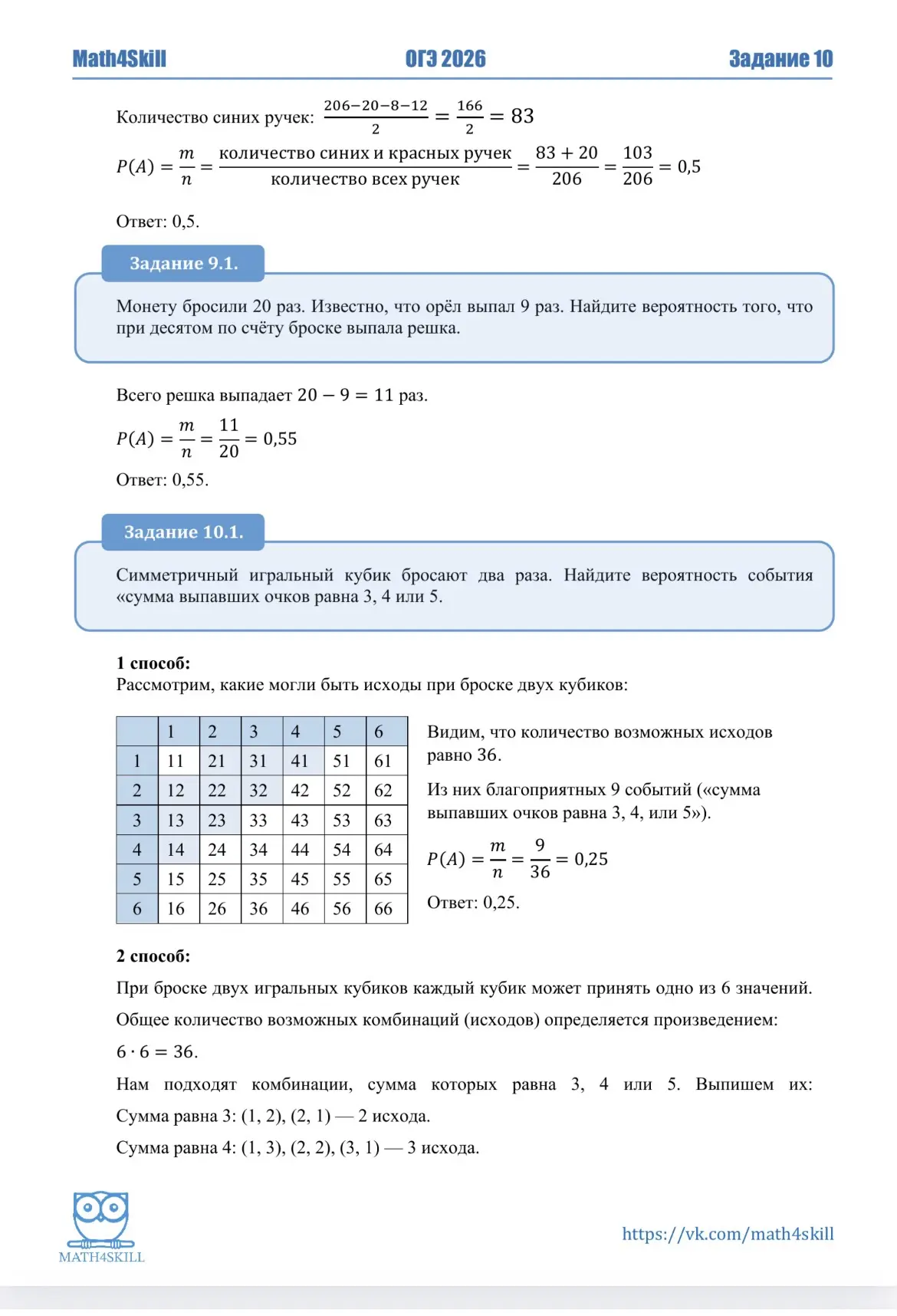 Math4Skill ОГЭ 2026 Задание 10

Количество синих ручек: $\frac{206-20-8-12}{2} = \frac{166}{2} = 83$

$P(A) = \frac{m}{n} = \frac{\text{количество синих и красных ручек}}{\text{количество всех ручек}} = \frac{83+20}{206} = \frac{103}{206} = 0,5$

Ответ: 0,5.

Задание 9.1.

Монету бросили 20 раз. Известно, что орёл выпал 9 раз. Найдите вероятность того, что при десятом по счёту броске выпала решка.

Всего решка выпадает $20 - 9 = 11$ раз.

$P(A) = \frac{m}{n} = \frac{11}{20} = 0,55$

Ответ: 0,55.

Задание 10.1.

Симметричный игральный кубик бросают два раза. Найдите вероятность события «сумма выпавших очков равна 3, 4 или 5.

1 способ:
Рассмотрим, какие могли быть исходы при броске двух кубиков:

| | 1 | 2 | 3 | 4 | 5 | 6 |
|---|---|---|---|---|---|---|
| 1 | 11 | 21 | 31 | 41 | 51 | 61 |
| 2 | 12 | 22 | 32 | 42 | 52 | 62 |
| 3 | 13 | 23 | 33 | 43 | 53 | 63 |
| 4 | 14 | 24 | 34 | 44 | 54 | 64 |
| 5 | 15 | 25 | 35 | 45 | 55 | 65 |
| 6 | 16 | 26 | 36 | 46 | 56 | 66 |

Видим, что количество возможных исходов равно 36.

Из них благоприятных 9 событий («сумма выпавших очков равна 3, 4, или 5»).

$P(A) = \frac{m}{n} = \frac{9}{36} = 0,25$

Ответ: 0,25.

2 способ:

При броске двух игральных кубиков каждый кубик может принять одно из 6 значений.

Общее количество возможных комбинаций (исходов) определяется произведением:

$6 \cdot 6 = 36$.

Нам подходят комбинации, сумма которых равна 3, 4 или 5. Выпишем их:

Сумма равна 3: (1, 2), (2, 1) — 2 исхода.

Сумма равна 4: (1, 3), (2, 2), (3, 1) — 3 исхода.

MATH4SKILL

https://vk.com/math4skill